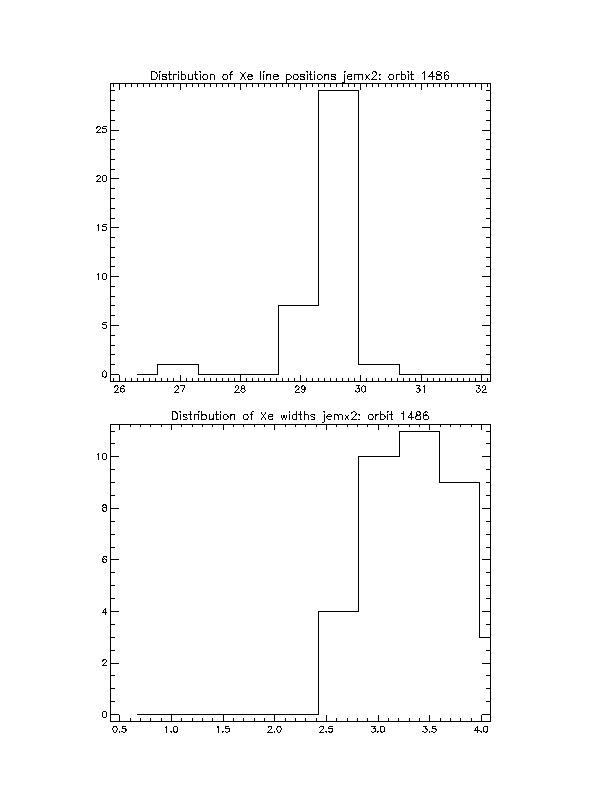 Distribution of Xe line positions jemx2: orbit 1486

25
20
15
10
5
0

26 27 28 29 30 31 32

Distribution of Xe widths jemx2: orbit 1486

10
8
6
4
2
0

0.5 1.0 1.5 2.0 2.5 3.0 3.5 4.0